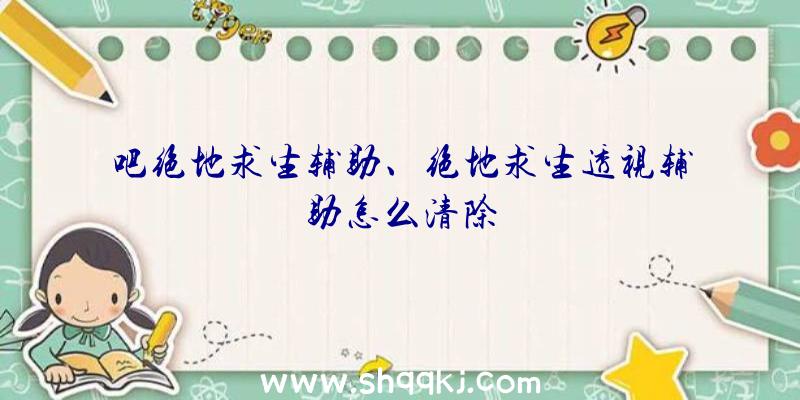 吧绝地求生辅助、绝地求生透视辅助怎么清除

www.shqqkj.com